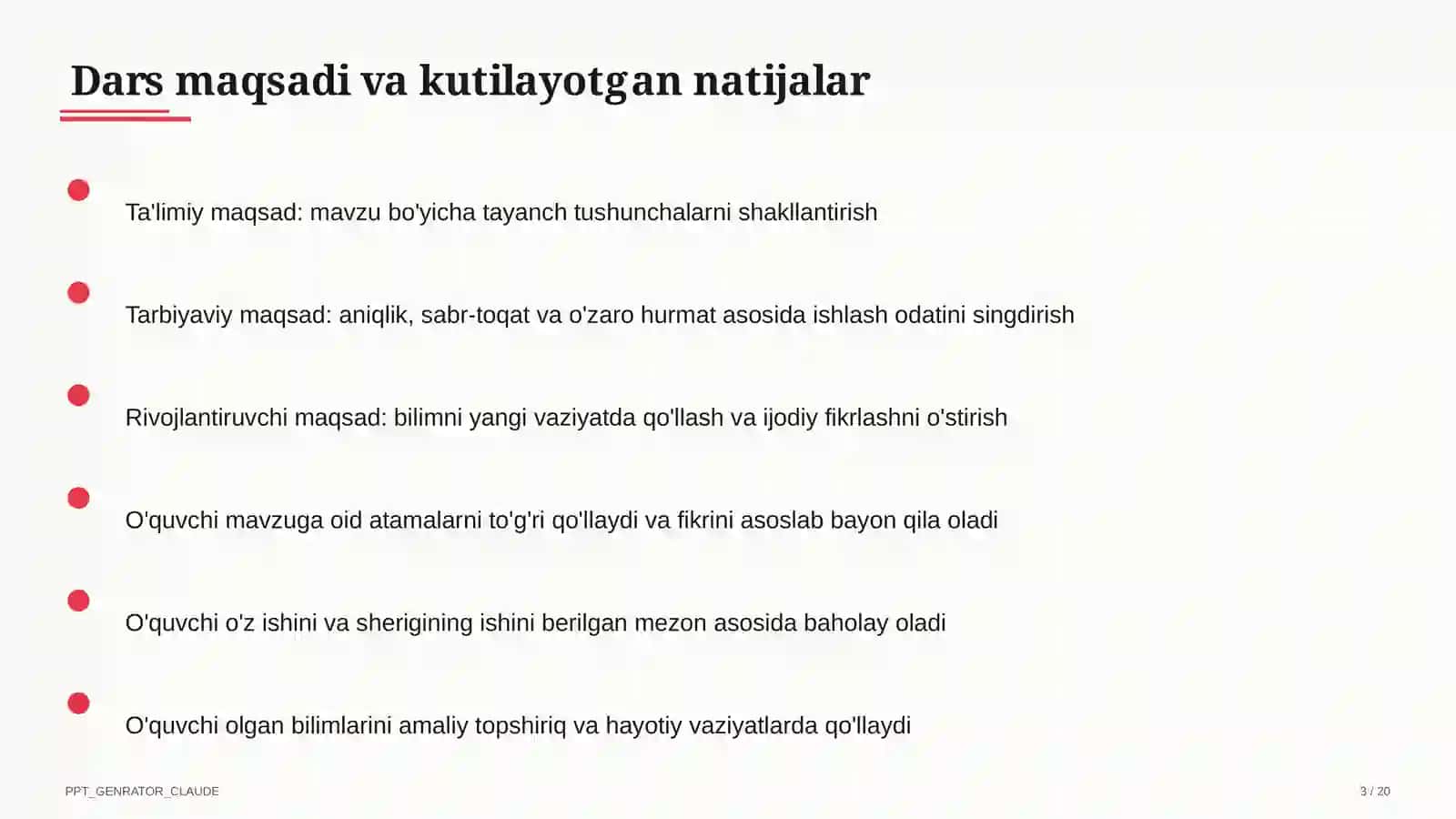 Dars maqsadi va kutilayotgan natijalar

Ta'limiy maqsad: mavzu bo'yicha tayanch tushunchalarni shakllantirish

Tarbiyaviy maqsad: aniqlik, sabr-toqat va o'zaro hurmat asosida ishlash odatini singdirish

Rivojlantiruvchi maqsad: bilimni yangi vaziyatda qo'llash va ijodiy fikrlashni o'stirish

O'quvchi mavzuga oid atamalarni to'g'ri qo'llaydi va fikrini asoslab bayon qila oladi

O'quvchi o'z ishini va sherigining ishini berilgan mezon asosida baholay oladi

O'quvchi olgan bilimlarini amaliy topshiriq va hayotiy vaziyatlarda qo'llaydi

PPT_GENRATOR_CLAUDE

3 / 20